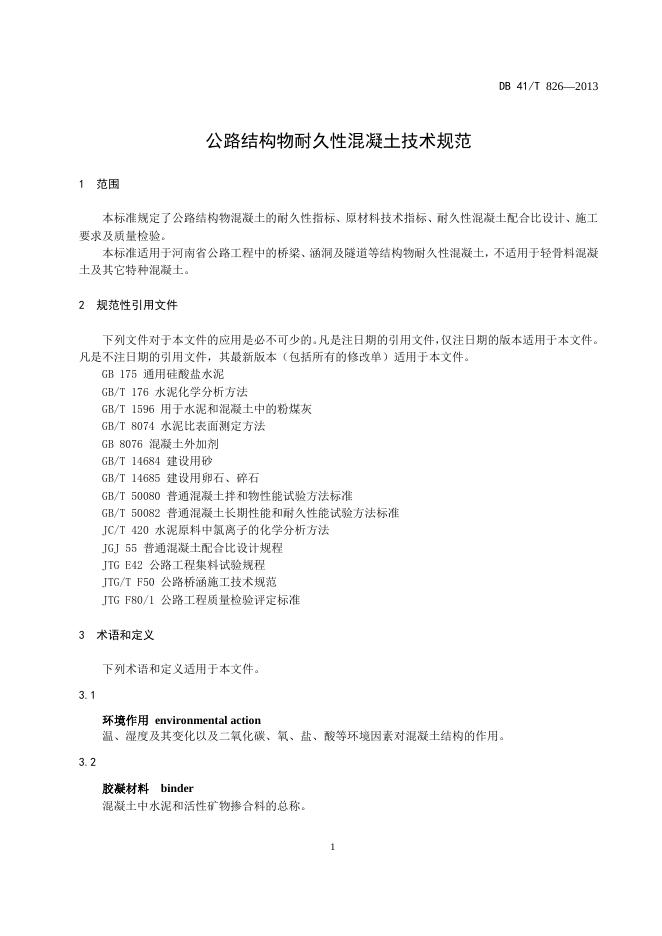 DB 41/T 826—2013

公路结构物耐久性混凝土技术规范

1 范围

本标准规定了公路结构物混凝土的耐久性指标、原材料技术指标、耐久性混凝土配合比设计、施工要求及质量检验。

本标准适用于河南省公路工程中的桥梁、涵洞及隧道等结构物耐久性混凝土，不适用于轻骨料混凝土及其它特种混凝土。

2 规范性引用文件

下列文件对于本文件的应用是必不可少的。凡是注日期的引用文件，仅注日期的版本适用于本文件。凡是不注日期的引用文件，其最新版本（包括所有的修改单）适用于本文件。

GB 175 通用硅酸盐水泥
GB/T 176 水泥化学分析方法
GB/T 1596 用于水泥和混凝土中的粉煤灰
GB/T 8074 水泥比表面测定方法
GB 8076 混凝土外加剂
GB/T 14684 建设用砂
GB/T 14685 建设用卵石、碎石
GB/T 50080 普通混凝土拌和物性能试验方法标准
GB/T 50082 普通混凝土长期性能和耐久性能试验方法标准
JC/T 420 水泥原料中氯离子的化学分析方法
JGJ 55 普通混凝土配合比设计规程
JTG E42 公路工程集料试验规程
JTG/T F50 公路桥涵施工技术规范
JTG F80/1 公路工程质量检验评定标准

3 术语和定义

下列术语和定义适用于本文件。

3.1

环境作用 environmental action
温、湿度及其变化以及二氧化碳、氧、盐、酸等环境因素对混凝土结构的作用。

3.2

胶凝材料 binder
混凝土中水泥和活性矿物掺合料的总称。

1